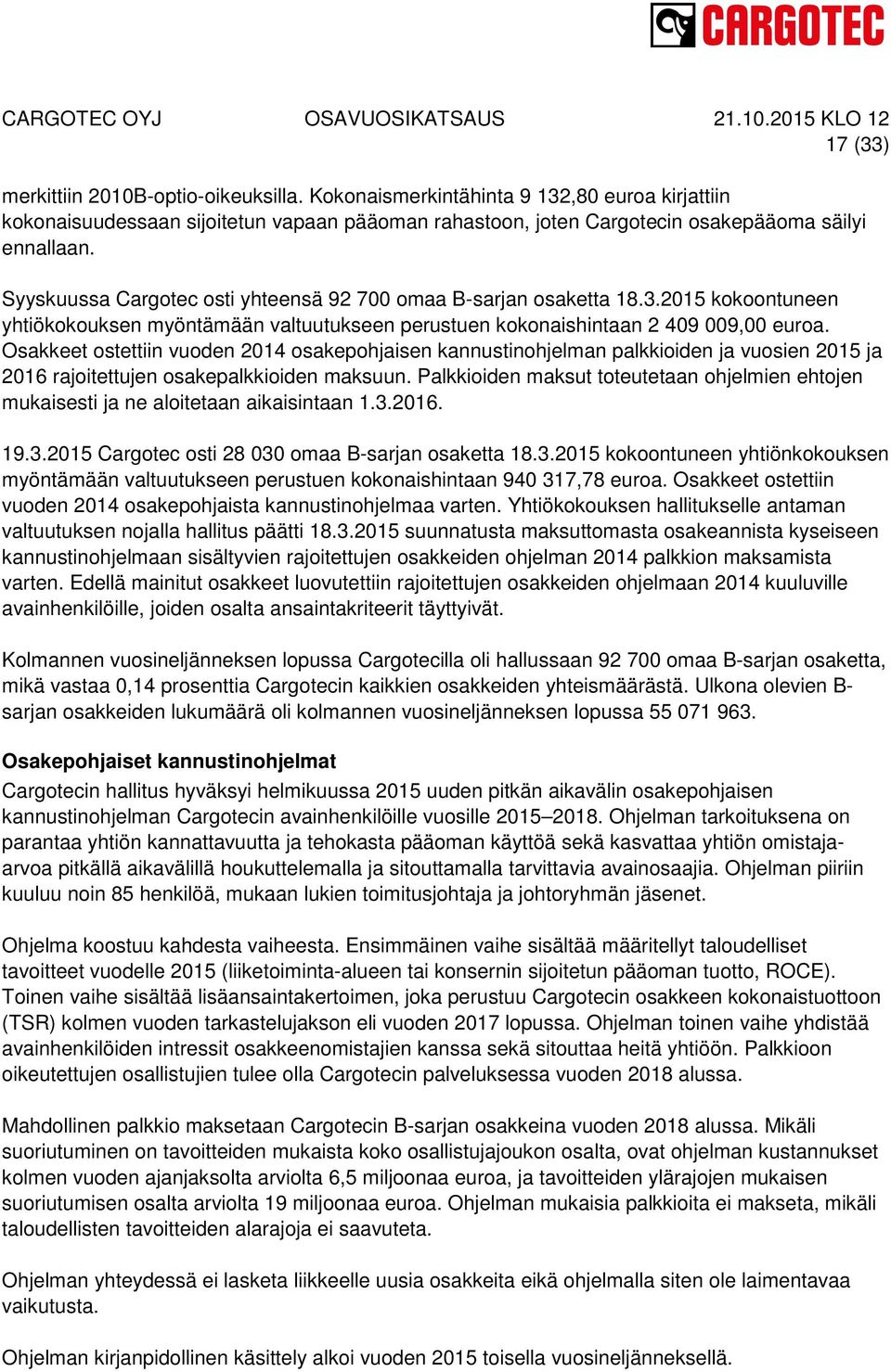 CARGOTEC

CARGOTEC OYJ OSAVUOSIKATSAUS 21.10.2015 KLO 12
17 (33)

merkittiin 2010B-optio-oikeuksilla. Kokonaismerkintähinta 9 132,80 euroa kirjattiin kokonaisuudessaan sijoitetun vapaan pääoman rahastoon, joten Cargotecin osakepääoma säilyi ennallaan.

Syyskuussa Cargotec osti yhteensä 92 700 omaa B-sarjan osaketta 18.3.2015 kokoontuneen yhtiökokouksen myöntämään valtuutukseen perustuen kokonaishintaan 2 409 009,00 euroa. Osakkeet ostettiin vuoden 2014 osakepohjaisen kannustinohjelman palkkioiden ja vuosien 2015 ja 2016 rajoitettujen osakepalkkioiden maksuun. Palkkioiden maksut toteutetaan ohjelmien ehtojen mukaisesti ja ne aloitetaan aikaisintaan 1.3.2016.

19.3.2015 Cargotec osti 28 030 omaa B-sarjan osaketta 18.3.2015 kokoontuneen yhtiönkokouksen myöntämään valtuutukseen perustuen kokonaishintaan 940 317,78 euroa. Osakkeet ostettiin vuoden 2014 osakepohjaista kannustinohjelmaa varten. Yhtiökokouksen hallitukselle antaman valtuutuksen nojalla hallitus päätti 18.3.2015 suunnatusta maksuttomasta osakeannista kyseiseen kannustinohjelmaan sisältyvien rajoitettujen osakkeiden ohjelman 2014 palkkion maksamista varten. Edellä mainitut osakkeet luovutettiin rajoitettujen osakkeiden ohjelmaan 2014 kuuluville avainhenkilöille, joiden osalta ansaintakriteerit täyttyivät.

Kolmannen vuosineljänneksen lopussa Cargotecilla oli hallussaan 92 700 omaa B-sarjan osaketta, mikä vastaa 0,14 prosenttia Cargotecin kaikkien osakkeiden yhteismäärästä. Ulkona olevien B-sarjan osakkeiden lukumäärä oli kolmannen vuosineljänneksen lopussa 55 071 963.

Osakepohjaiset kannustinohjelmat
Cargotecin hallitus hyväksyi helmikuussa 2015 uuden pitkän aikavälin osakepohjaisen kannustinohjelman Cargotecin avainhenkilöille vuosille 2015–2018. Ohjelman tarkoituksena on parantaa yhtiön kannattavuutta ja tehokasta pääoman käyttöä sekä kasvattaa yhtiön omistaja-arvoa pitkällä aikavälillä houkuttelemalla ja sitouttamalla tarvittavia avainosaajia. Ohjelman piiriin kuuluu noin 85 henkilöä, mukaan lukien toimitusjohtaja ja johtoryhmän jäsenet.

Ohjelma koostuu kahdesta vaiheesta. Ensimmäinen vaihe sisältää määritellyt taloudelliset tavoitteet vuodelle 2015 (liiketoiminta-alueen tai konsernin sijoitetun pääoman tuotto, ROCE). Toinen vaihe sisältää lisäansaintakertoimen, joka perustuu Cargotecin osakkeen kokonaistuottoon (TSR) kolmen vuoden tarkastelujakson eli vuoden 2017 lopussa. Ohjelman toinen vaihe yhdistää avainhenkilöiden intressit osakkeenomistajien kanssa sekä sitouttaa heitä yhtiöön. Palkkioon oikeutettujen osallistujien tulee olla Cargotecin palveluksessa vuoden 2018 alussa.

Mahdollinen palkkio maksetaan Cargotecin B-sarjan osakkeina vuoden 2018 alussa. Mikäli suoriutuminen on tavoitteiden mukaista koko osallistujajoukon osalta, ovat ohjelman kustannukset kolmen vuoden ajanjaksolta arviolta 6,5 miljoonaa euroa, ja tavoitteiden ylärajojen mukaisen suoriutumisen osalta arviolta 19 miljoonaa euroa. Ohjelman mukaisia palkkioita ei makseta, mikäli taloudellisten tavoitteiden alarajoja ei saavuteta.

Ohjelman yhteydessä ei lasketa liikkeelle uusia osakkeita eikä ohjelmalla siten ole laimentavaa vaikutusta.

Ohjelman kirjanpidollinen käsittely alkoi vuoden 2015 toisella vuosineljänneksellä.